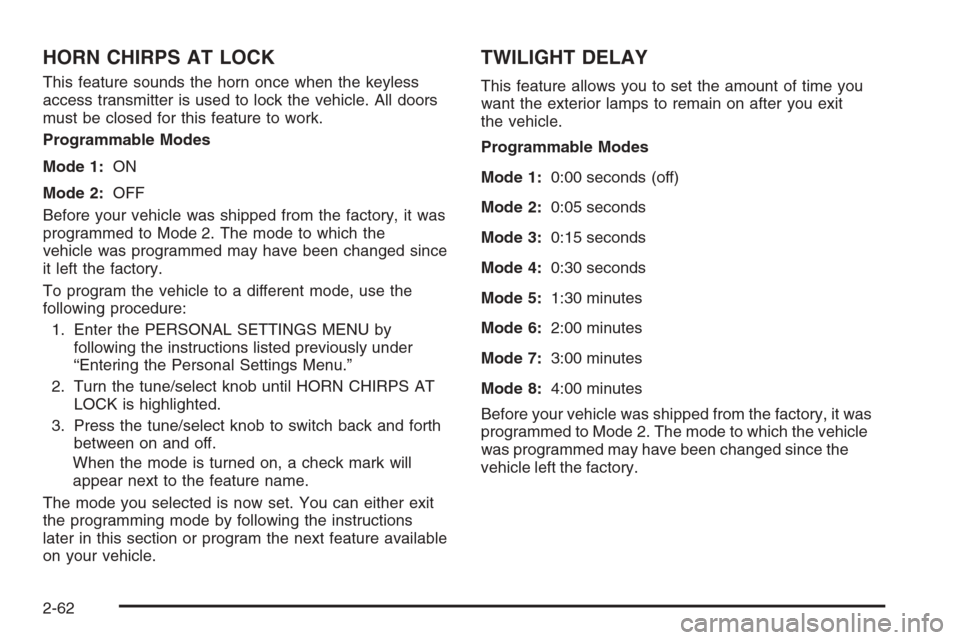 HORN CHIRPS AT LOCK

This feature sounds the horn once when the keyless access transmitter is used to lock the vehicle. All doors must be closed for this feature to work.

Programmable Modes

Mode 1: ON

Mode 2: OFF

Before your vehicle was shipped from the factory, it was programmed to Mode 2. The mode to which the vehicle was programmed may have been changed since it left the factory.

To program the vehicle to a different mode, use the following procedure:

1. Enter the PERSONAL SETTINGS MENU by following the instructions listed previously under “Entering the Personal Settings Menu.”

2. Turn the tune/select knob until HORN CHIRPS AT LOCK is highlighted.

3. Press the tune/select knob to switch back and forth between on and off.

When the mode is turned on, a check mark will appear next to the feature name.

The mode you selected is now set. You can either exit the programming mode by following the instructions later in this section or program the next feature available on your vehicle.

TWILIGHT DELAY

This feature allows you to set the amount of time you want the exterior lamps to remain on after you exit the vehicle.

Programmable Modes

Mode 1: 0:00 seconds (off)

Mode 2: 0:05 seconds

Mode 3: 0:15 seconds

Mode 4: 0:30 seconds

Mode 5: 1:30 minutes

Mode 6: 2:00 minutes

Mode 7: 3:00 minutes

Mode 8: 4:00 minutes

Before your vehicle was shipped from the factory, it was programmed to Mode 2. The mode to which the vehicle was programmed may have been changed since the vehicle left the factory.

2-62

carmanualsonline.info